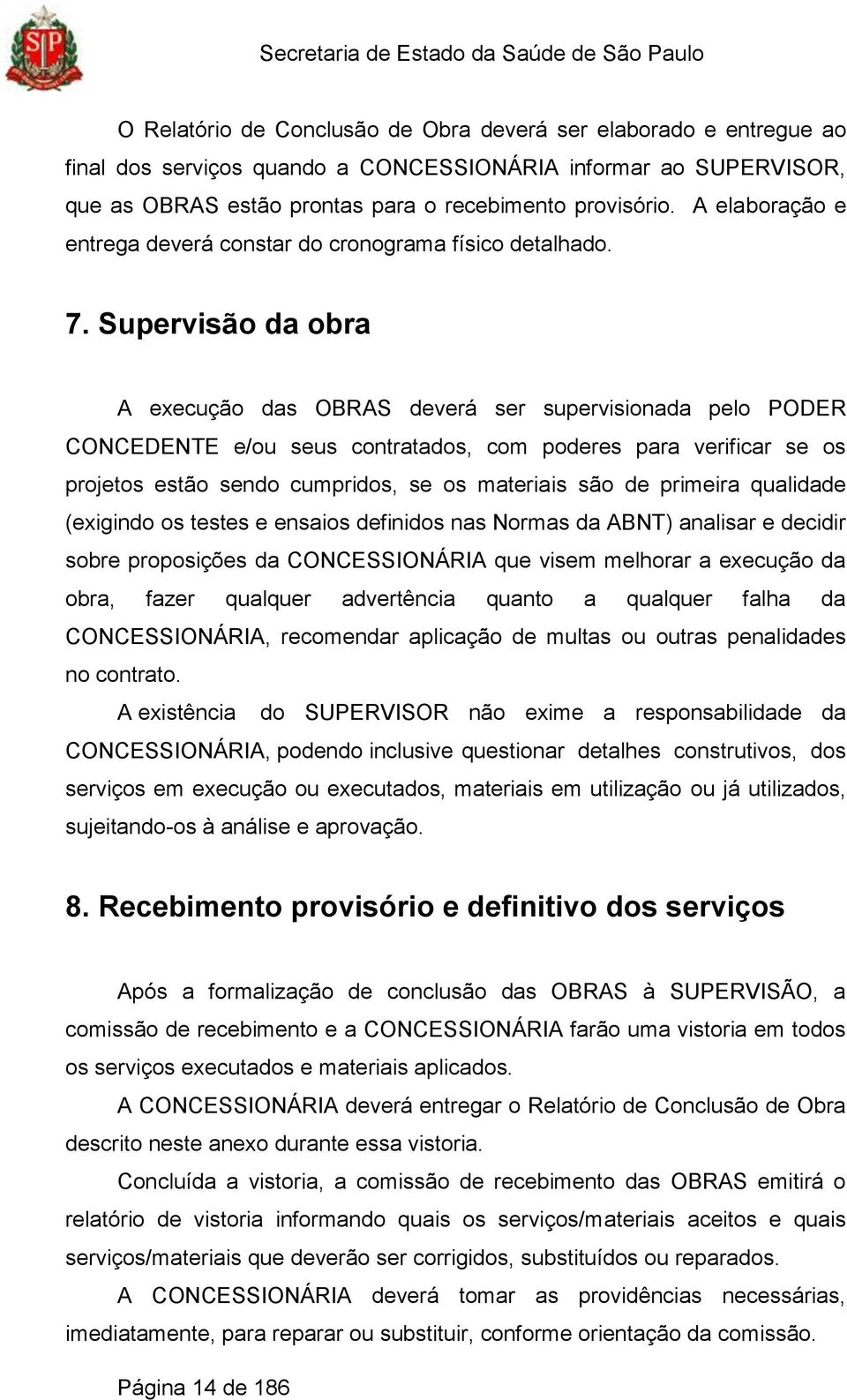 SP

Secretaria de Estado da Saúde de São Paulo

O Relatório de Conclusão de Obra deverá ser elaborado e entregue ao final dos serviços quando a CONCESSIONÁRIA informar ao SUPERVISOR, que as OBRAS estão prontas para o recebimento provisório. A elaboração e entrega deverá constar do cronograma físico detalhado.

7. Supervisão da obra

A execução das OBRAS deverá ser supervisionada pelo PODER CONCEDENTE e/ou seus contratados, com poderes para verificar se os projetos estão sendo cumpridos, se os materiais são de primeira qualidade (exigindo os testes e ensaios definidos nas Normas da ABNT) analisar e decidir sobre proposições da CONCESSIONÁRIA que visem melhorar a execução da obra, fazer qualquer advertência quanto a qualquer falha da CONCESSIONÁRIA, recomendar aplicação de multas ou outras penalidades no contrato.

A existência do SUPERVISOR não exime a responsabilidade da CONCESSIONÁRIA, podendo inclusive questionar detalhes construtivos, dos serviços em execução ou executados, materiais em utilização ou já utilizados, sujeitando-os à análise e aprovação.

8. Recebimento provisório e definitivo dos serviços

Após a formalização de conclusão das OBRAS à SUPERVISÃO, a comissão de recebimento e a CONCESSIONÁRIA farão uma vistoria em todos os serviços executados e materiais aplicados.

A CONCESSIONÁRIA deverá entregar o Relatório de Conclusão de Obra descrito neste anexo durante essa vistoria.

Concluída a vistoria, a comissão de recebimento das OBRAS emitirá o relatório de vistoria informando quais os serviços/materiais aceitos e quais serviços/materiais que deverão ser corrigidos, substituídos ou reparados.

A CONCESSIONÁRIA deverá tomar as providências necessárias, imediatamente, para reparar ou substituir, conforme orientação da comissão.

Página 14 de 186